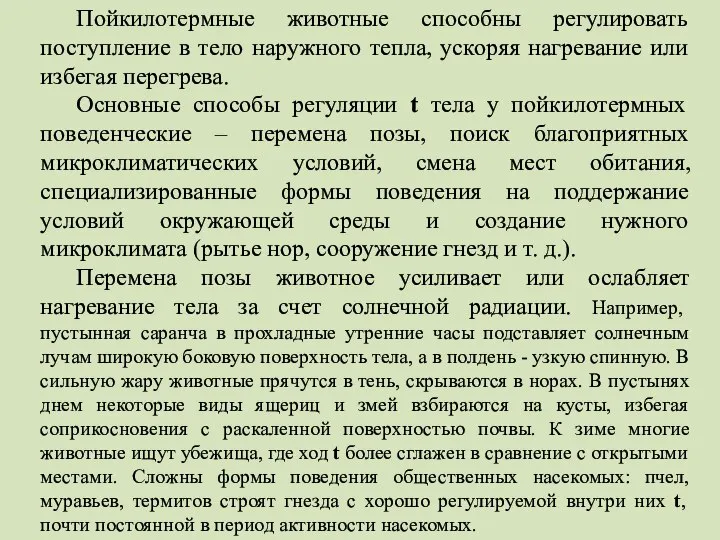 Пойкилотермные животные способны регулировать поступление в тело наружного тепла, ускоряя нагревание или избегая перегрева.

Основные способы регуляции t тела у пойкилотермных поведенческие – перемена позы, поиск благоприятных микроклиматических условий, смена мест обитания, специализированные формы поведения на поддержание условий окружающей среды и создание нужного микроклимата (рытье нор, сооружение гнезд и т. д.).

Перемена позы животное усиливает или ослабляет нагревание тела за счет солнечной радиации. Например, пустынная саранча в прохладные утренние часы подставляет солнечным лучам широкую боковую поверхность тела, а в полдень - узкую спинную. В сильную жару животные прячутся в тень, скрываются в норах. В пустынях днем некоторые виды ящериц и змей взбираются на кусты, избегая соприкосновения с раскаленной поверхностью почвы. К зиме многие животные ищут убежища, где ход t более сглажен в сравнение с открытыми местами. Сложны формы поведения общественных насекомых: пчел, муравьев, термитов строят гнезда с хорошо регулируемой внутри них t, почти постоянной в период активности насекомых.